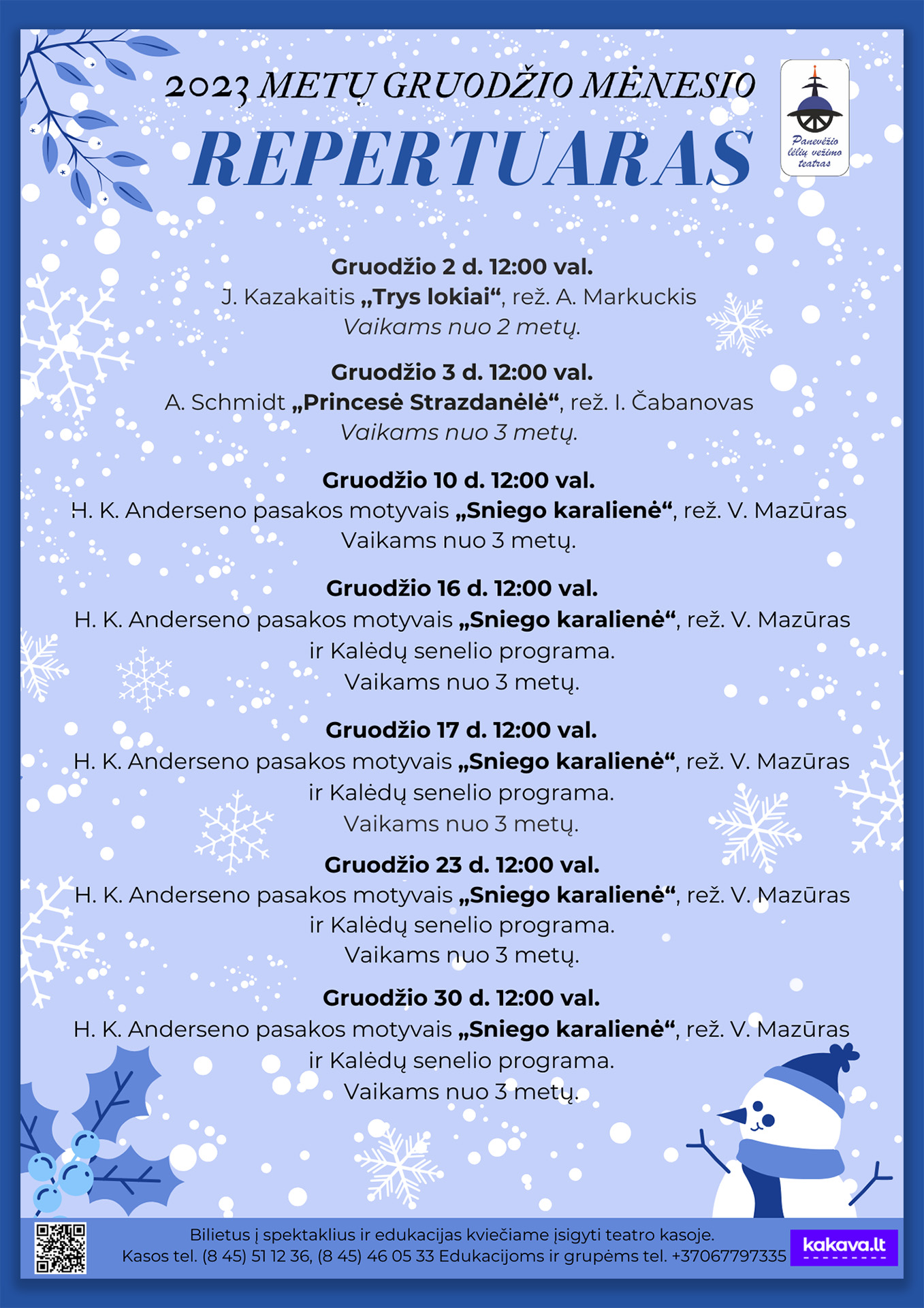 2023 METŲ GRUODŽIO MĖNESIO
REPERTUARAS

Panevėžio lėlių vežimo teatras

Gruodžio 2 d. 12:00 val.
J. Kazakaitis „Trys lokiai“, rež. A. Markuckis
Vaikams nuo 2 metų.

Gruodžio 3 d. 12:00 val.
A. Schmidt „Princesė Strazdanėlė“, rež. I. Čabanovas
Vaikams nuo 3 metų.

Gruodžio 10 d. 12:00 val.
H. K. Anderseno pasakos motyvais „Sniego karalienė“, rež. V. Mazūras
Vaikams nuo 3 metų.

Gruodžio 16 d. 12:00 val.
H. K. Anderseno pasakos motyvais „Sniego karalienė“, rež. V. Mazūras ir Kalėdų senelio programa.
Vaikams nuo 3 metų.

Gruodžio 17 d. 12:00 val.
H. K. Anderseno pasakos motyvais „Sniego karalienė“, rež. V. Mazūras ir Kalėdų senelio programa.
Vaikams nuo 3 metų.

Gruodžio 23 d. 12:00 val.
H. K. Anderseno pasakos motyvais „Sniego karalienė“, rež. V. Mazūras ir Kalėdų senelio programa.
Vaikams nuo 3 metų.

Gruodžio 30 d. 12:00 val.
H. K. Anderseno pasakos motyvais „Sniego karalienė“, rež. V. Mazūras ir Kalėdų senelio programa.
Vaikams nuo 3 metų.

Bilietus į spektaklius ir edukacijas kviečiame įsigyti teatro kasoje.
Kasos tel. (8 45) 51 12 36, (8 45) 46 05 33 Edukacijoms ir grupėms tel. +37067797335

kakava.lt